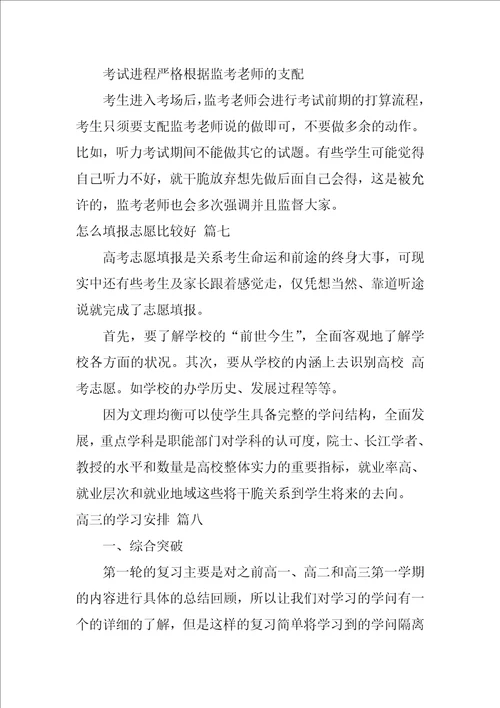 考试进程严格根据监考老师的支配

考生进入考场后，监考老师会进行考试前期的打算流程，考生只须要支配监考老师说的做即可，不要做多余的动作。比如，听力考试期间不能做其它的试题。有些学生可能觉得自己听力不好，就干脆放弃想先做后面自己会得，这是被允许的，监考老师也会多次强调并且监督大家。

怎么填报志愿比较好 篇七

高考志愿填报是关系考生命运和前途的终身大事，可现实中还有些考生及家长跟着感觉走，仅凭想当然、靠道听途说就完成了志愿填报。

首先，要了解学校的“前世今生”，全面客观地了解学校各方面的状况。其次，要从学校的内涵上去识别高校 高考志愿。如学校的办学历史、发展过程等等。

因为文理均衡可以使学生具备完整的学问结构，全面发展，重点学科是职能部门对学科的认可度，院士、长江学者、教授的水平和数量是高校整体实力的重要指标，就业率高、就业层次和就业地域这些将干脆关系到学生将来的去向。

高三的学习安排 篇八

一、综合突破

第一轮的复习主要是对之前高一、高二和高三第一学期的内容进行具体的总结回顾，所以让我们对学习的学问有一个的详细的了解，但是这样的复习简单将学习到的学问隔离